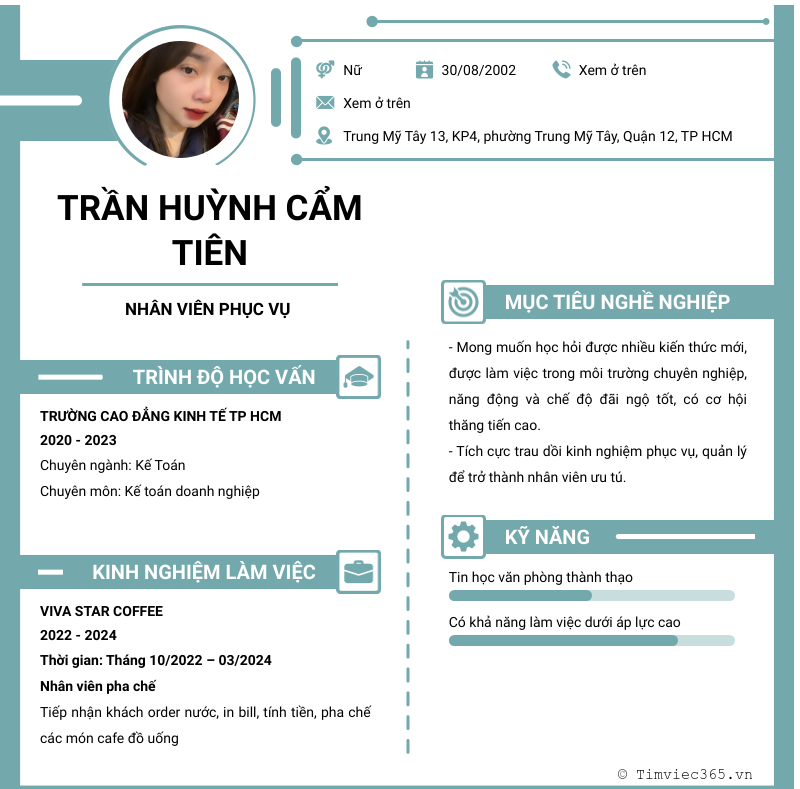 Nữ
30/08/2002
Xem ở trên
Xem ở trên
Trung Mỹ Tây 13, KP4, phường Trung Mỹ Tây, Quận 12, TP HCM

TRẦN HUỲNH CẨM TIÊN

NHÂN VIÊN PHỤC VỤ

TRÌNH ĐỘ HỌC VẤN

TRƯỜNG CAO ĐẲNG KINH TẾ TP HCM
2020 - 2023
Chuyên ngành: Kế Toán
Chuyên môn: Kế toán doanh nghiệp

KINH NGHIỆM LÀM VIỆC

VIVA STAR COFFEE
2022 - 2024
Thời gian: Tháng 10/2022 – 03/2024
Nhân viên pha chế
Tiếp nhận khách order nước, in bill, tính tiền, pha chế các món cafe đồ uống

MỤC TIÊU NGHỀ NGHIỆP

- Mong muốn học hỏi được nhiều kiến thức mới, được làm việc trong môi trường chuyên nghiệp, năng động và chế độ đãi ngộ tốt, có cơ hội thăng tiến cao.
- Tích cực trau dồi kinh nghiệm phục vụ, quản lý để trở thành nhân viên ưu tú.

KỸ NĂNG

Tin học văn phòng thành thạo
Có khả năng làm việc dưới áp lực cao

© Timviec365.vn